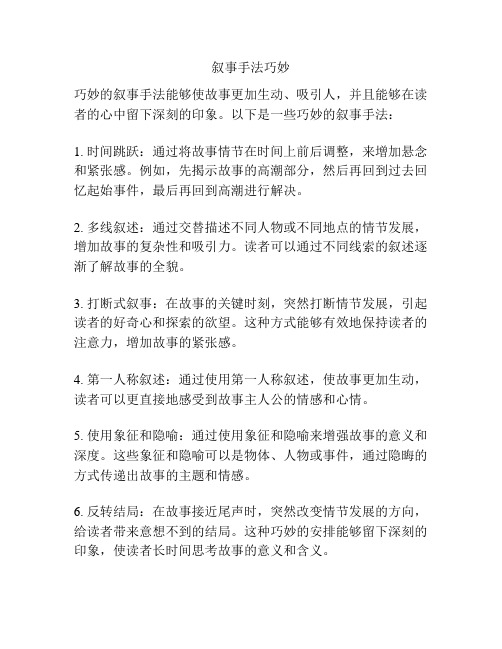 叙事手法巧妙

巧妙的叙事手法能够使故事更加生动、吸引人，并且能够在读者的心中留下深刻的印象。以下是一些巧妙的叙事手法：

1. 时间跳跃：通过将故事情节在时间上前后调整，来增加悬念和紧张感。例如，先揭示故事的高潮部分，然后再回到过去回忆起始事件，最后再回到高潮进行解决。

2. 多线叙述：通过交替描述不同人物或不同地点的情节发展，增加故事的复杂性和吸引力。读者可以通过不同线索的叙述逐渐了解故事的全貌。

3. 打断式叙事：在故事的关键时刻，突然打断情节发展，引起读者的好奇心和探索的欲望。这种方式能够有效地保持读者的注意力，增加故事的紧张感。

4. 第一人称叙述：通过使用第一人称叙述，使故事更加生动，读者可以更直接地感受到故事主人公的情感和心情。

5. 使用象征和隐喻：通过使用象征和隐喻来增强故事的意义和深度。这些象征和隐喻可以是物体、人物或事件，通过隐晦的方式传递出故事的主题和情感。

6. 反转结局：在故事接近尾声时，突然改变情节发展的方向，给读者带来意想不到的结局。这种巧妙的安排能够留下深刻的印象，使读者长时间思考故事的意义和含义。